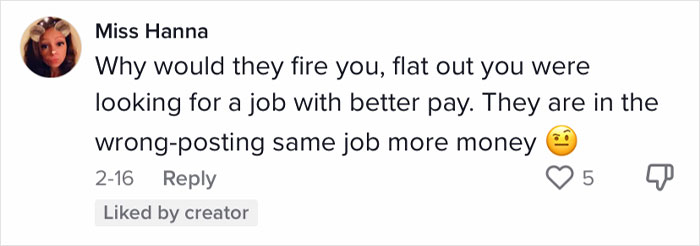 Miss Hanna
Why would they fire you, flat out you were looking for a job with better pay. They are in the wrong-posting same job more money 🤨

2-16 Reply 5

Liked by creator